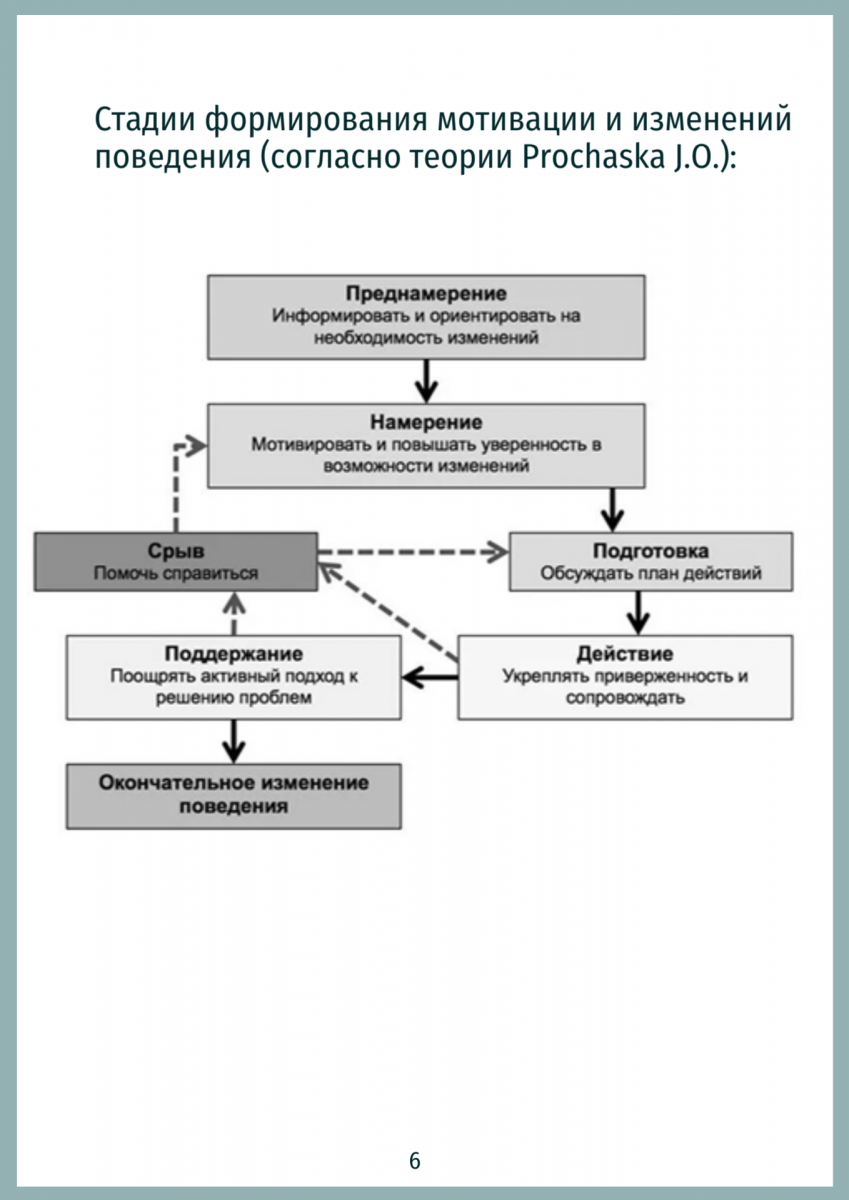 Стадии формирования мотивации и изменений поведения (согласно теории Prochaska J.O.):

Преднамерение
Информировать и ориентировать на необходимость изменений

Намерение
Мотивировать и повышать уверенность в возможности изменений

Срыв
Помочь справиться

Подготовка
Обсуждать план действий

Поддержание
Поощрять активный подход к решению проблем

Действие
Укреплять приверженность и сопровождать

Окончательное изменение поведения

6